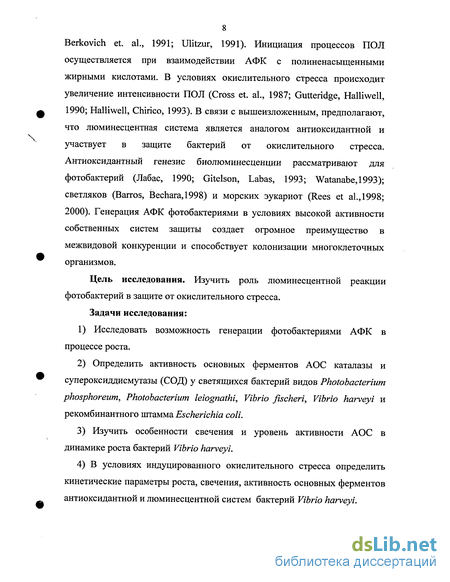 8

Berkovich et. al., 1991; Ulitzur, 1991). Инициация процессов ПОЛ осуществляется при взаимодействии АФК с полиненасыщенными жирными кислотами. В условиях окислительного стресса происходит увеличение интенсивности ПОЛ (Cross et. al., 1987; Gutteridge, Halliwell, 1990; Halliwell, Chirico, 1993). В связи с вышеизложенным, предполагают, что люминесцентная система является аналогом антиоксидантной и участвует в защите бактерий от окислительного стресса. Антиоксидантный генезис биолюминесценции рассматривают для фотобактерий (Лабас, 1990; Gitelson, Labas, 1993; Watanabe,1993); светляков (Barros, Bechara,1998) и морских эукариот (Rees et al.,1998; 2000). Генерация АФК фотобактериями в условиях высокой активности собственных систем защиты создает огромное преимущество в межвидовой конкуренции и способствует колонизации многоклеточных организмов.

Цель исследования. Изучить роль люминесцентной реакции фотобактерий в защите от окислительного стресса.

Задачи исследования:

1) Исследовать возможность генерации фотобактериями АФК в процессе роста.

2) Определить активность основных ферментов АОС каталазы и супероксиддисмутазы (СОД) у светящихся бактерий видов Photobacterium phosphoreum, Photobacterium leiognathi, Vibrio fischeri, Vibrio harveyi и рекомбинантного штамма Escherichia coli.

3) Изучить особенности свечения и уровень активности АОС в динамике роста бактерий Vibrio harveyi.

4) В условиях индуцированного окислительного стресса определить кинетические параметры роста, свечения, активность основных ферментов антиоксидантной и люминесцентной систем бактерий Vibrio harveyi.

dsLib.net
библиотека диссертаций